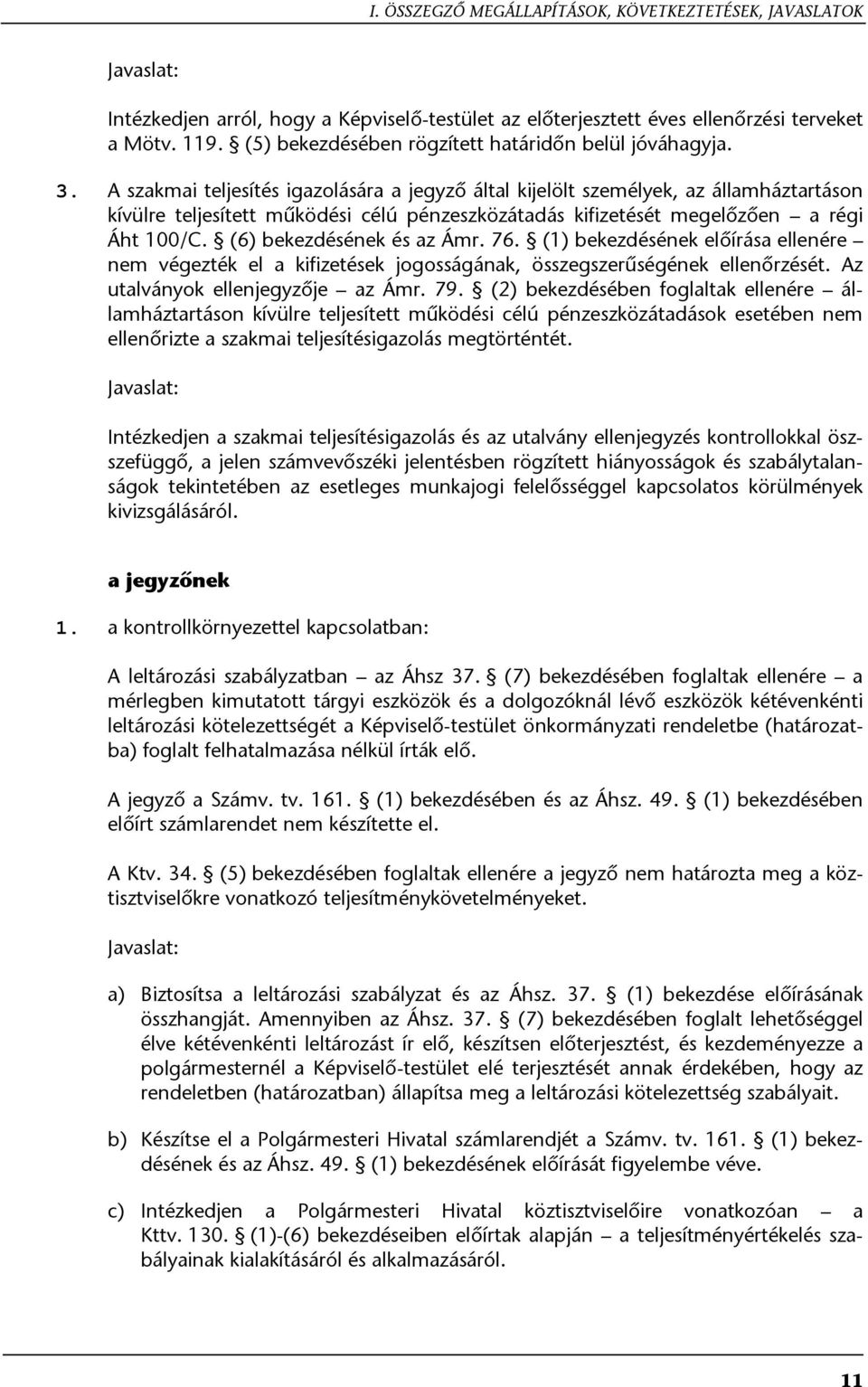 I. ÖSSZEGZŐ MEGÁLLAPÍTÁSOK, KÖVETKEZTETÉSEK, JAVASLATOK

Javaslat:

Intézkedjen arról, hogy a Képviselő-testület az előterjesztett éves ellenőrzési terveket a Mötv. 119. § (5) bekezdésében rögzített határidőn belül jóváhagyja.

3. A szakmai teljesítés igazolására a jegyző által kijelölt személyek, az államháztartáson kívülre teljesített működési célú pénzeszközátadás kifizetését megelőzően – a régi Áht 100/C. § (6) bekezdésének és az Ámr. 76. § (1) bekezdésének előírása ellenére – nem végezték el a kifizetések jogosságának, összegszerűségének ellenőrzését. Az utalványok ellenjegyzője – az Ámr. 79. § (2) bekezdésében foglaltak ellenére – államháztartáson kívülre teljesített működési célú pénzeszközátadások esetében nem ellenőrizte a szakmai teljesítésigazolás megtörténtét.

Javaslat:

Intézkedjen a szakmai teljesítésigazolás és az utalvány ellenjegyzés kontrollokkal összefüggő, a jelen számvevőszéki jelentésben rögzített hiányosságok és szabálytalanságok tekintetében az esetleges munkajogi felelősséggel kapcsolatos körülmények kivizsgálásáról.

a jegyzőnek

1. a kontrollkörnyezettel kapcsolatban:

A leltározási szabályzatban – az Áhsz 37. § (7) bekezdésében foglaltak ellenére – a mérlegben kimutatott tárgyi eszközök és a dolgozóknál lévő eszközök kétévenkénti leltározási kötelezettségét a Képviselő-testület önkormányzati rendeletbe (határozatba) foglalt felhatalmazása nélkül írták elő.

A jegyző a Számv. tv. 161. § (1) bekezdésében és az Áhsz. 49. § (1) bekezdésében előírt számlarendet nem készítette el.

A Ktv. 34. § (5) bekezdésében foglaltak ellenére a jegyző nem határozta meg a köztisztviselőkre vonatkozó teljesítménykövetelményeket.

Javaslat:

a) Biztosítsa a leltározási szabályzat és az Áhsz. 37. § (1) bekezdése előírásának összhangját. Amennyiben az Áhsz. 37. § (7) bekezdésében foglalt lehetőséggel élve kétévenkénti leltározást ír elő, készítsen előterjesztést, és kezdeményezze a polgármesternél a Képviselő-testület elé terjesztését annak érdekében, hogy az rendeletben (határozatban) állapítsa meg a leltározási kötelezettség szabályait.

b) Készítse el a Polgármesteri Hivatal számlarendjét a Számv. tv. 161. § (1) bekezdésének és az Áhsz. 49. § (1) bekezdésének előírását figyelembe véve.

c) Intézkedjen a Polgármesteri Hivatal köztisztviselőire vonatkozóan – a Kttv. 130. § (1)-(6) bekezdéseiben előírtak alapján – a teljesítményértékelés szabályainak kialakításáról és alkalmazásáról.

11